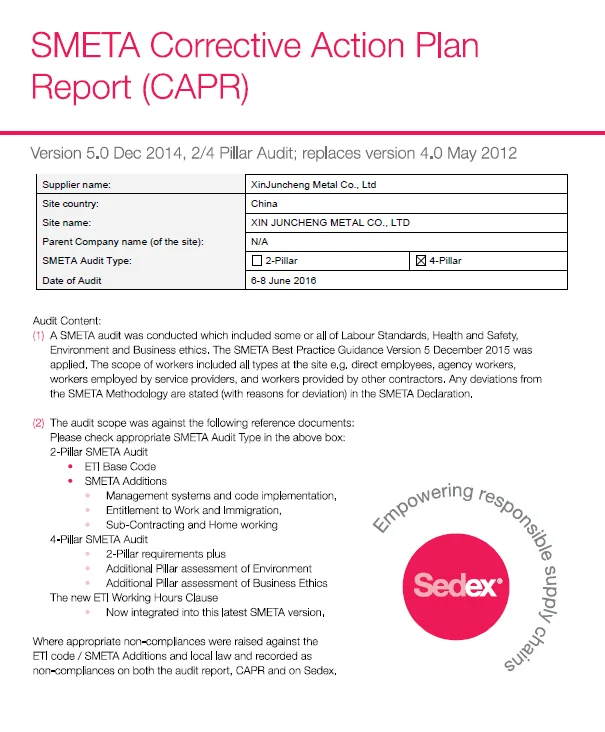 SMETA Corrective Action Plan Report (CAPR)

Version 5.0 Dec 2014, 2/4 Pillar Audit; replaces version 4.0 May 2012

| Supplier name: | XinJuncheng Metal Co., Ltd | |
|---|---|---|
| Site country: | China | |
| Site name: | XIN JUNCHENG METAL CO., LTD | |
| Parent Company name (of the site): | N/A | |
| SMETA Audit Type: | ☐ 2-Pillar | ☒ 4-Pillar |
| Date of Audit | 6-8 June 2016 | |

Audit Content:
(1) A SMETA audit was conducted which included some or all of Labour Standards, Health and Safety, Environment and Business ethics. The SMETA Best Practice Guidance Version 5 December 2015 was applied. The scope of workers included all types at the site e.g. direct employees, agency workers, workers employed by service providers, and workers provided by other contractors. Any deviations from the SMETA Methodology are stated (with reasons for deviation) in the SMETA Declaration.

(2) The audit scope was against the following reference documents:
Please check appropriate SMETA Audit Type in the above box:
2-Pillar SMETA Audit
• ETI Base Code
• SMETA Additions
• Management systems and code implementation,
• Entitlement to Work and Immigration,
• Sub-Contracting and Home working
4-Pillar SMETA Audit
• 2-Pillar requirements plus
• Additional Pillar assessment of Environment
• Additional Pillar assessment of Business Ethics
The new ETI Working Hours Clause
• Now integrated into this latest SMETA version,

Where appropriate non-compliances were raised against the ETI code / SMETA Additions and local law and recorded as non-compliances on both the audit report, CAPR and on Sedex.

Empowering responsible supply chains

Sedex